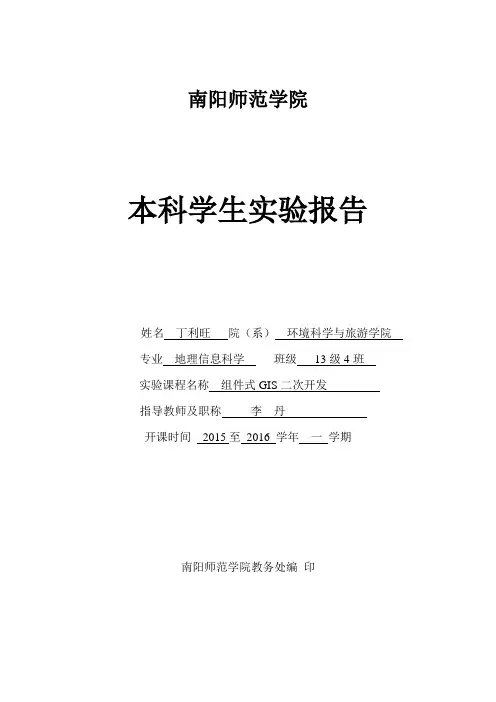 南阳师范学院

本科学生实验报告

姓名 丁利旺 院（系） 环境科学与旅游学院

专业 地理信息科学 班级 13 级 4 班

实验课程名称 组件式 GIS 二次开发

指导教师及职称 李 丹

开课时间 2015 至 2016 学年 一 学期

南阳师范学院教务处编 印